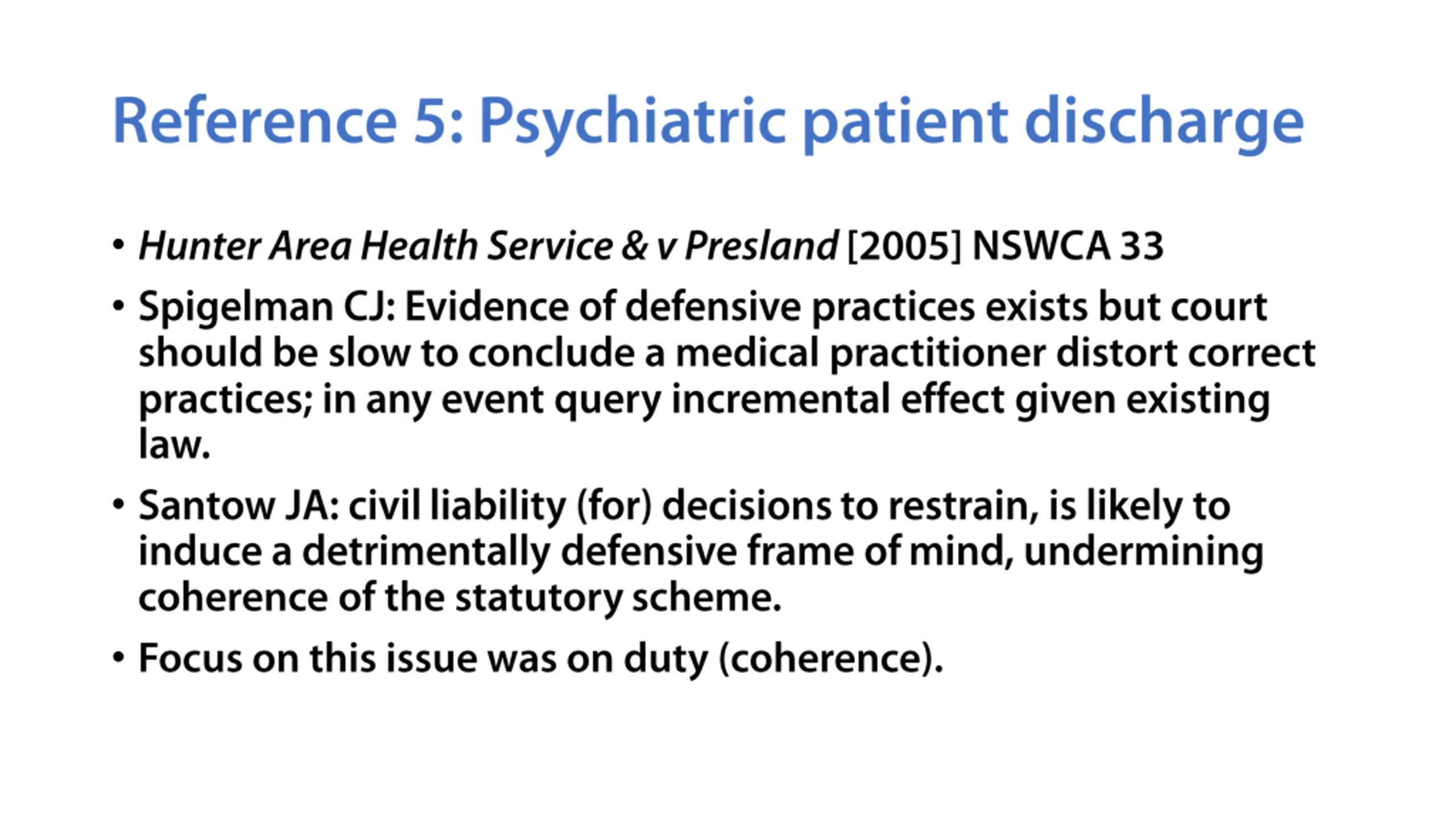 Reference 5: Psychiatric patient discharge

• Hunter Area Health Service & v Presland [2005] NSWCA 33

• Spigelman CJ: Evidence of defensive practices exists but court should be slow to conclude a medical practitioner distort correct practices; in any event query incremental effect given existing law.

• Santow JA: civil liability (for) decisions to restrain, is likely to induce a detrimentally defensive frame of mind, undermining coherence of the statutory scheme.

• Focus on this issue was on duty (coherence).